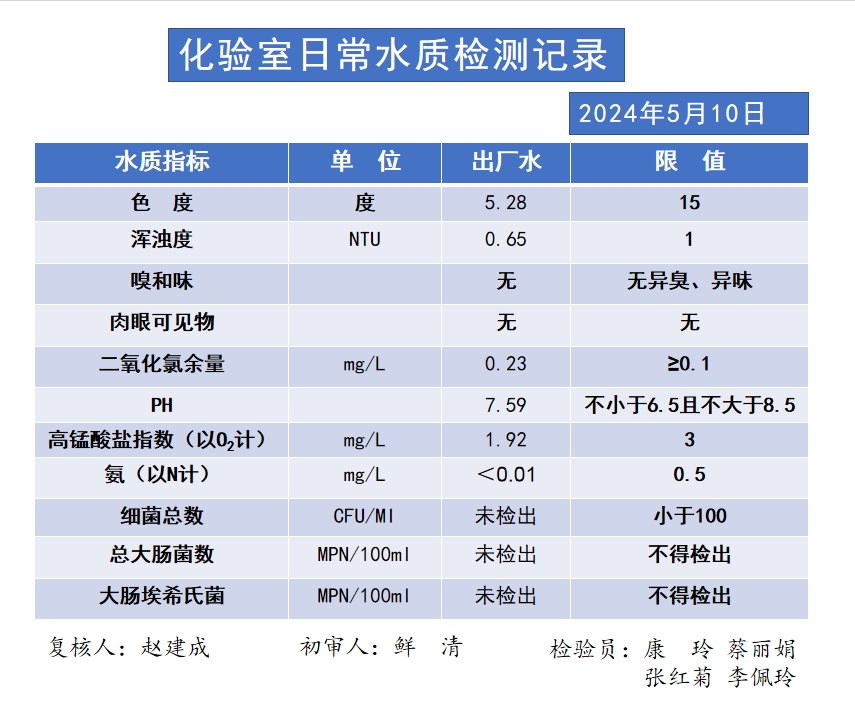 化验室日常水质检测记录

2024年5月10日

| 水质指标 | 单 位 | 出厂水 | 限 值 |
|---|---|---|---|
| 色 度 | 度 | 5.28 | 15 |
| 浑浊度 | NTU | 0.65 | 1 |
| 嗅和味 |  | 无 | 无异臭、异味 |
| 肉眼可见物 |  | 无 | 无 |
| 二氧化氯余量 | mg/L | 0.23 | ≥0.1 |
| PH |  | 7.59 | 不小于6.5且不大于8.5 |
| 高锰酸盐指数（以$O_2$计） | mg/L | 1.92 | 3 |
| 氨（以N计） | mg/L | ＜0.01 | 0.5 |
| 细菌总数 | CFU/Ml | 未检出 | 小于100 |
| 总大肠菌数 | MPN/100ml | 未检出 | 不得检出 |
| 大肠埃希氏菌 | MPN/100ml | 未检出 | 不得检出 |

复核人：赵建成　　初审人：鲜 清　　检验员：康 玲 蔡丽娟 张红菊 李佩玲